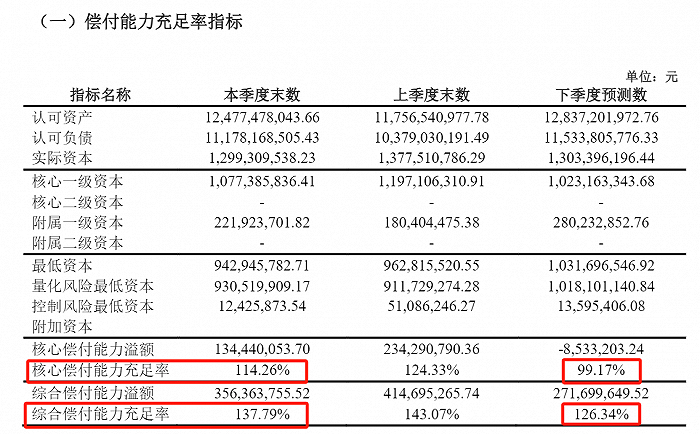 （一）偿付能力充足率指标

单位：元

| 指标名称 | 本季度末数 | 上季度末数 | 下季度预测数 |
|---|---|---|---|
| 认可资产 | 12,477,478,043.66 | 11,756,540,977.78 | 12,837,201,972.76 |
| 认可负债 | 11,178,168,505.43 | 10,379,030,191.49 | 11,533,805,776.33 |
| 实际资本 | 1,299,309,538.23 | 1,377,510,786.29 | 1,303,396,196.44 |
| 核心一级资本 | 1,077,385,836.41 | 1,197,106,310.91 | 1,023,163,343.68 |
| 核心二级资本 | - | - | - |
| 附属一级资本 | 221,923,701.82 | 180,404,475.38 | 280,232,852.76 |
| 附属二级资本 | - | - | - |
| 最低资本 | 942,945,782.71 | 962,815,520.55 | 1,031,696,546.92 |
| 量化风险最低资本 | 930,519,909.17 | 911,729,274.28 | 1,018,101,140.84 |
| 控制风险最低资本 | 12,425,873.54 | 51,086,246.27 | 13,595,406.08 |
| 附加资本 | | | |
| 核心偿付能力溢额 | 134,440,053.70 | 234,290,790.36 | -8,533,203.24 |
| 核心偿付能力充足率 | 114.26% | 124.33% | 99.17% |
| 综合偿付能力溢额 | 356,363,755.52 | 414,695,265.74 | 271,699,649.52 |
| 综合偿付能力充足率 | 137.79% | 143.07% | 126.34% |